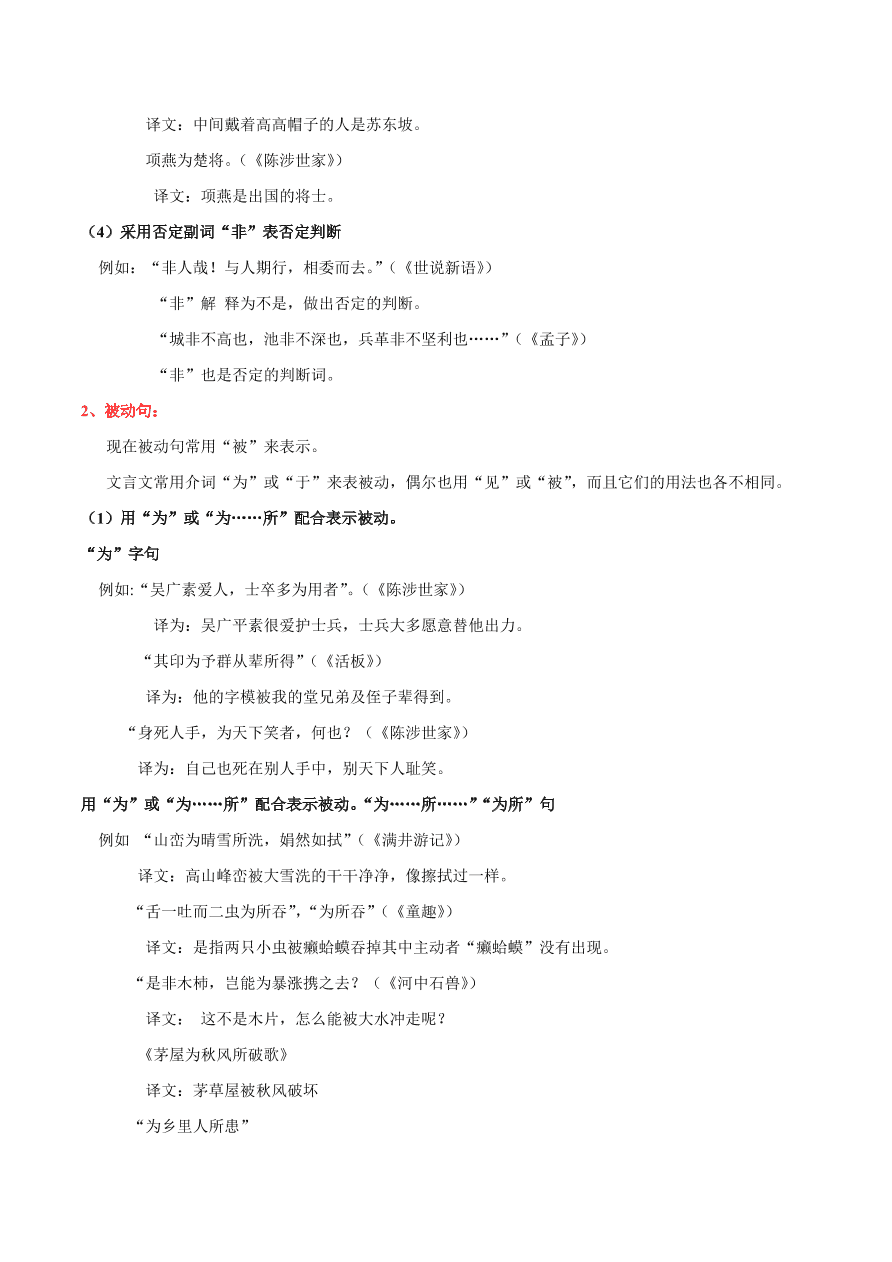 译文：中间戴着高高帽子的人是苏东坡。

项燕为楚将。（《陈涉世家》）

译文：项燕是出国的将士。

（4）采用否定副词“非”表否定判断

例如：“非人哉！与人期行，相委而去。”（《世说新语》）

“非”解 释为不是，做出否定的判断。

“城非不高也，池非不深也，兵革非不坚利也……”（《孟子》）

“非”也是否定的判断词。

2、被动句：

现在被动句常用“被”来表示。

文言文常用介词“为”或“于”来表被动，偶尔也用“见”或“被”，而且它们的用法也各不相同。

（1）用“为”或“为……所”配合表示被动。

“为”字句

例如:“吴广素爱人，士卒多为用者”。（《陈涉世家》）

译为：吴广平素很爱护士兵，士兵大多愿意替他出力。

“其印为予群从辈所得”（《活板》）

译为：他的字模被我的堂兄弟及侄子辈得到。

“身死人手，为天下笑者，何也？（《陈涉世家》）

译为：自己也死在别人手中，别天下人耻笑。

用“为”或“为……所”配合表示被动。“为……所……”“为所”句

例如 “山峦为晴雪所洗，娟然如拭”（《满井游记》）

译文：高山峰峦被大雪洗的干干净净，像擦拭过一样。

“舌一吐而二虫为所吞”,“为所吞”（《童趣》）

译文：是指两只小虫被癞蛤蟆吞掉其中主动者“癞蛤蟆”没有出现。

“是非木柿，岂能为暴涨携之去？（《河中石兽》）

译文： 这不是木片，怎么能被大水冲走呢？

《茅屋为秋风所破歌》

译文：茅草屋被秋风破坏

“为乡里人所患”